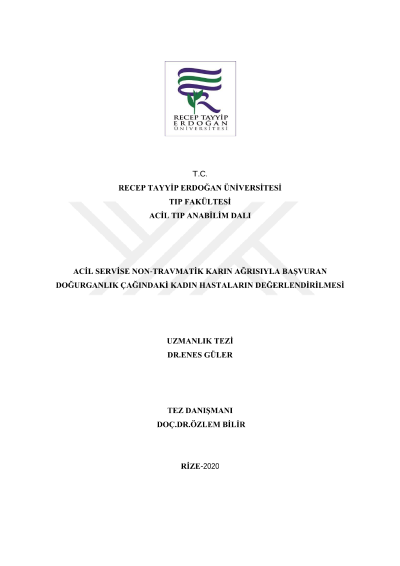 RECEP TAYYİP
ERDOĞAN
ÜNİVERSİTESİ

T.C.
RECEP TAYYİP ERDOĞAN ÜNİVERSİTESİ
TIP FAKÜLTESİ
ACİL TIP ANABİLİM DALI

ACİL SERVİSE NON-TRAVMATİK KARIN AĞRISIYLA BAŞVURAN DOĞURGANLIK ÇAĞINDAKİ KADIN HASTALARIN DEĞERLENDİRİLMESİ

UZMANLIK TEZİ
DR.ENES GÜLER

TEZ DANIŞMANI
DOÇ.DR.ÖZLEM BİLİR

RİZE-2020